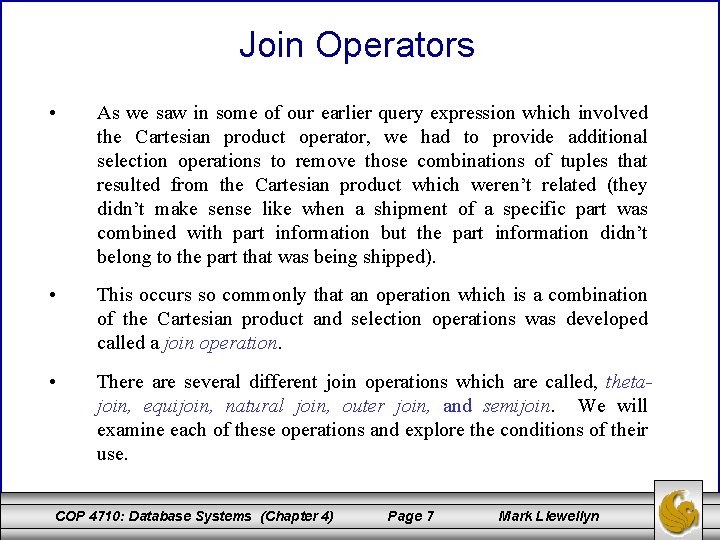 Join Operators

• As we saw in some of our earlier query expression which involved the Cartesian product operator, we had to provide additional selection operations to remove those combinations of tuples that resulted from the Cartesian product which weren't related (they didn't make sense like when a shipment of a specific part was combined with part information but the part information didn't belong to the part that was being shipped).

• This occurs so commonly that an operation which is a combination of the Cartesian product and selection operations was developed called a join operation.

• There are several different join operations which are called, theta-join, equijoin, natural join, outer join, and semijoin. We will examine each of these operations and explore the conditions of their use.

COP 4710: Database Systems (Chapter 4) Page 7 Mark Llewellyn